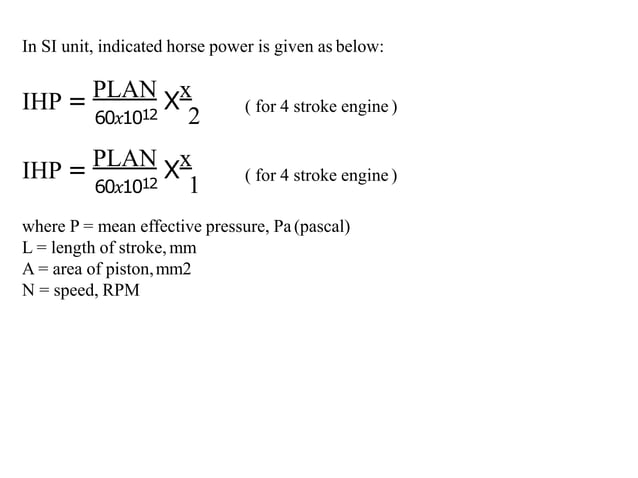 In SI unit, indicated horse power is given as below:

$IHP = \frac{PLAN}{60x10^{12}} X \frac{x}{2}$ ( for 4 stroke engine )

$IHP = \frac{PLAN}{60x10^{12}} X \frac{x}{1}$ ( for 4 stroke engine )

where P = mean effective pressure, Pa (pascal)
L = length of stroke, mm
A = area of piston, mm2
N = speed, RPM